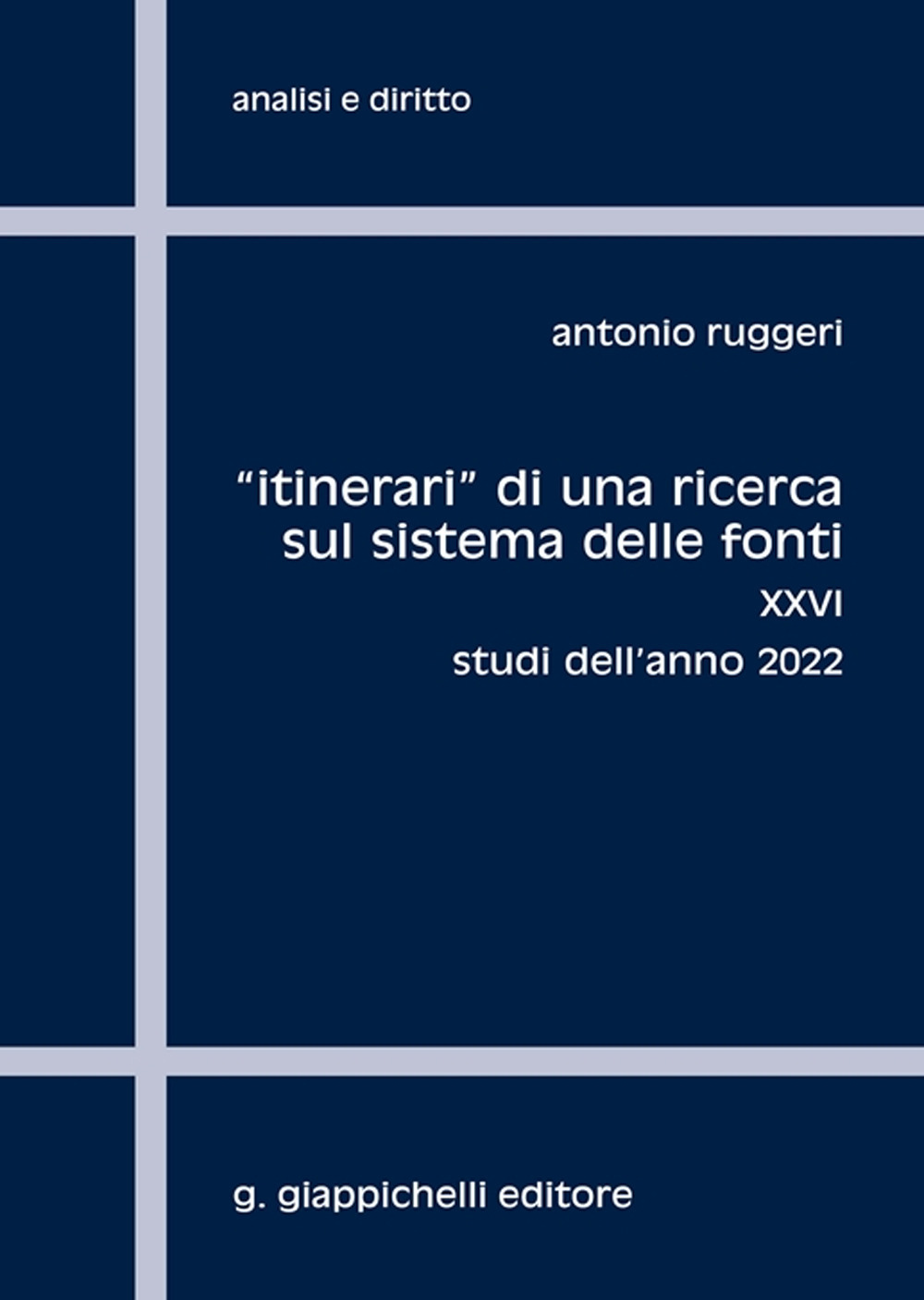 analisi e diritto

antonio ruggeri

"itinerari" di una ricerca sul sistema delle fonti

XXVI

studi dell'anno 2022

g. giappichelli editore